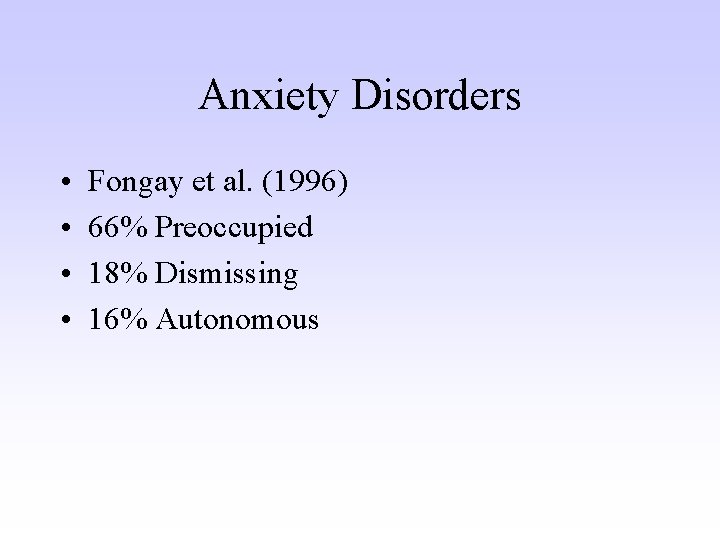 Anxiety Disorders

• Fongay et al. (1996)
• 66% Preoccupied
• 18% Dismissing
• 16% Autonomous